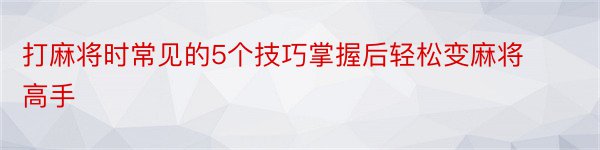 打麻将时常见的5个技巧掌握后轻松变麻将高手